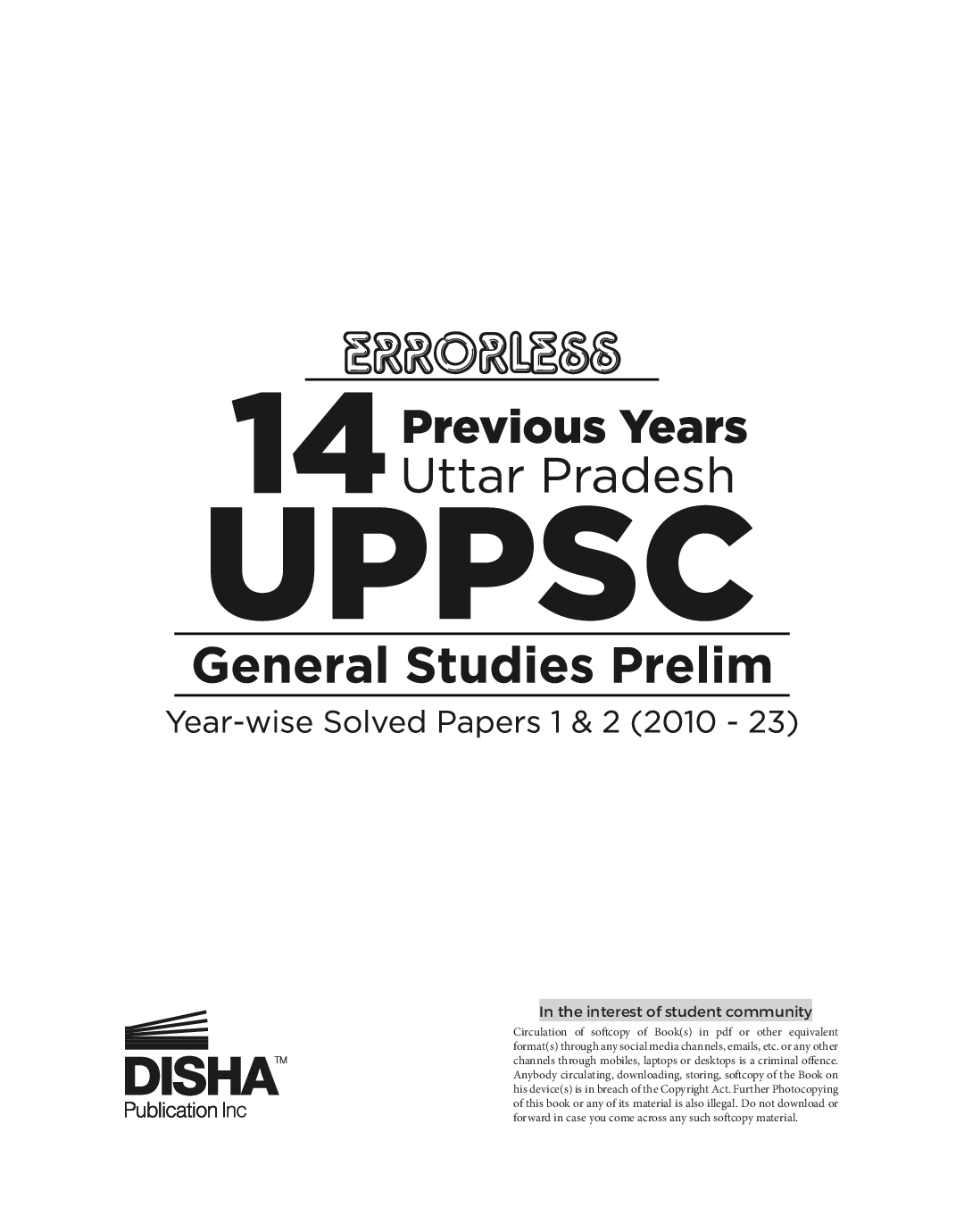 ERRORLESS

14 Previous Years Uttar Pradesh

UPPSC

General Studies Prelim

Year-wise Solved Papers 1 & 2 (2010 - 23)

DISHA™
Publication Inc

In the interest of student community

Circulation of softcopy of Book(s) in pdf or other equivalent format(s) through any social media channels, emails, etc. or any other channels through mobiles, laptops or desktops is a criminal offence. Anybody circulating, downloading, storing, softcopy of the Book on his device(s) is in breach of the Copyright Act. Further Photocopying of this book or any of its material is also illegal. Do not download or forward in case you come across any such softcopy material.